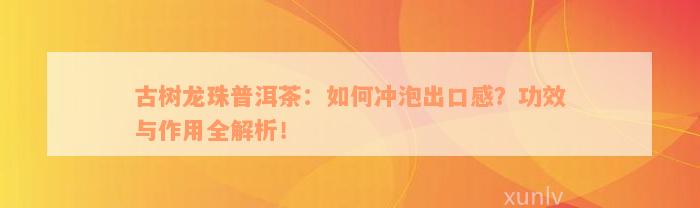 古树龙珠普洱茶：如何冲泡出口感？功效与作用全解析！

xunlv